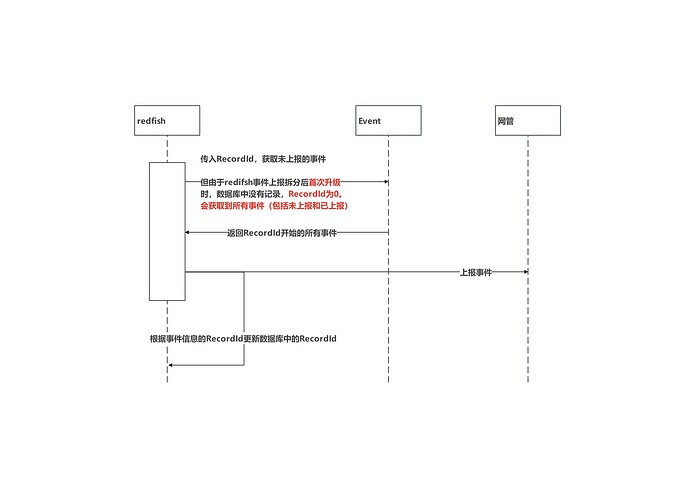 redfish

Event

网管

传入RecordId，获取未上报的事件

但由于redifsh事件上报拆分后首次升级时，数据库中没有记录，RecordId为0。会获取到所有事件（包括未上报和已上报）

返回RecordId开始的所有事件

上报事件

根据事件信息的RecordId更新数据库中的RecordId